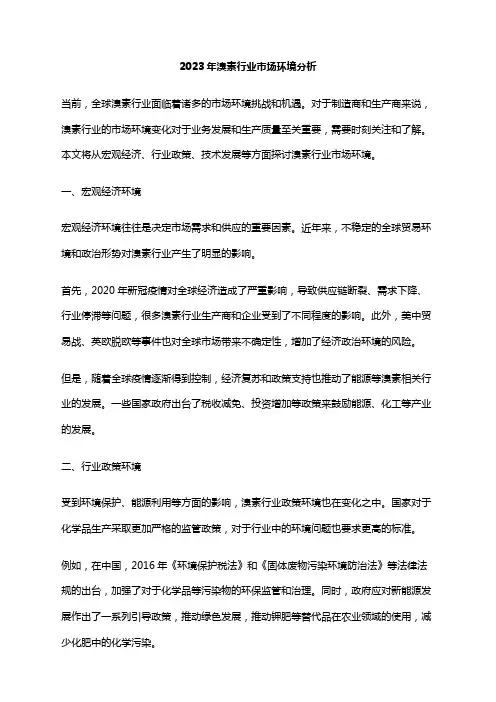 2023年溴素行业市场环境分析

当前，全球溴素行业面临着诸多的市场环境挑战和机遇。对于制造商和生产商来说，溴素行业的市场环境变化对于业务发展和生产质量至关重要，需要时刻关注和了解。本文将从宏观经济、行业政策、技术发展等方面探讨溴素行业市场环境。

一、宏观经济环境

宏观经济环境往往是决定市场需求和供应的重要因素。近年来，不稳定的全球贸易环境和政治形势对溴素行业产生了明显的影响。

首先，2020年新冠疫情对全球经济造成了严重影响，导致供应链断裂、需求下降、行业停滞等问题，很多溴素行业生产商和企业受到了不同程度的影响。此外，美中贸易战、英欧脱欧等事件也对全球市场带来不确定性，增加了经济政治环境的风险。

但是，随着全球疫情逐渐得到控制，经济复苏和政策支持也推动了能源等溴素相关行业的发展。一些国家政府出台了税收减免、投资增加等政策来鼓励能源、化工等产业的发展。

二、行业政策环境

受到环境保护、能源利用等方面的影响，溴素行业政策环境也在变化之中。国家对于化学品生产采取更加严格的监管政策，对于行业中的环境问题也要求更高的标准。

例如，在中国，2016年《环境保护税法》和《固体废物污染环境防治法》等法律法规的出台，加强了对于化学品等污染物的环保监管和治理。同时，政府应对新能源发展作出了一系列引导政策，推动绿色发展，推动钾肥等替代品在农业领域的使用，减少化肥中的化学污染。